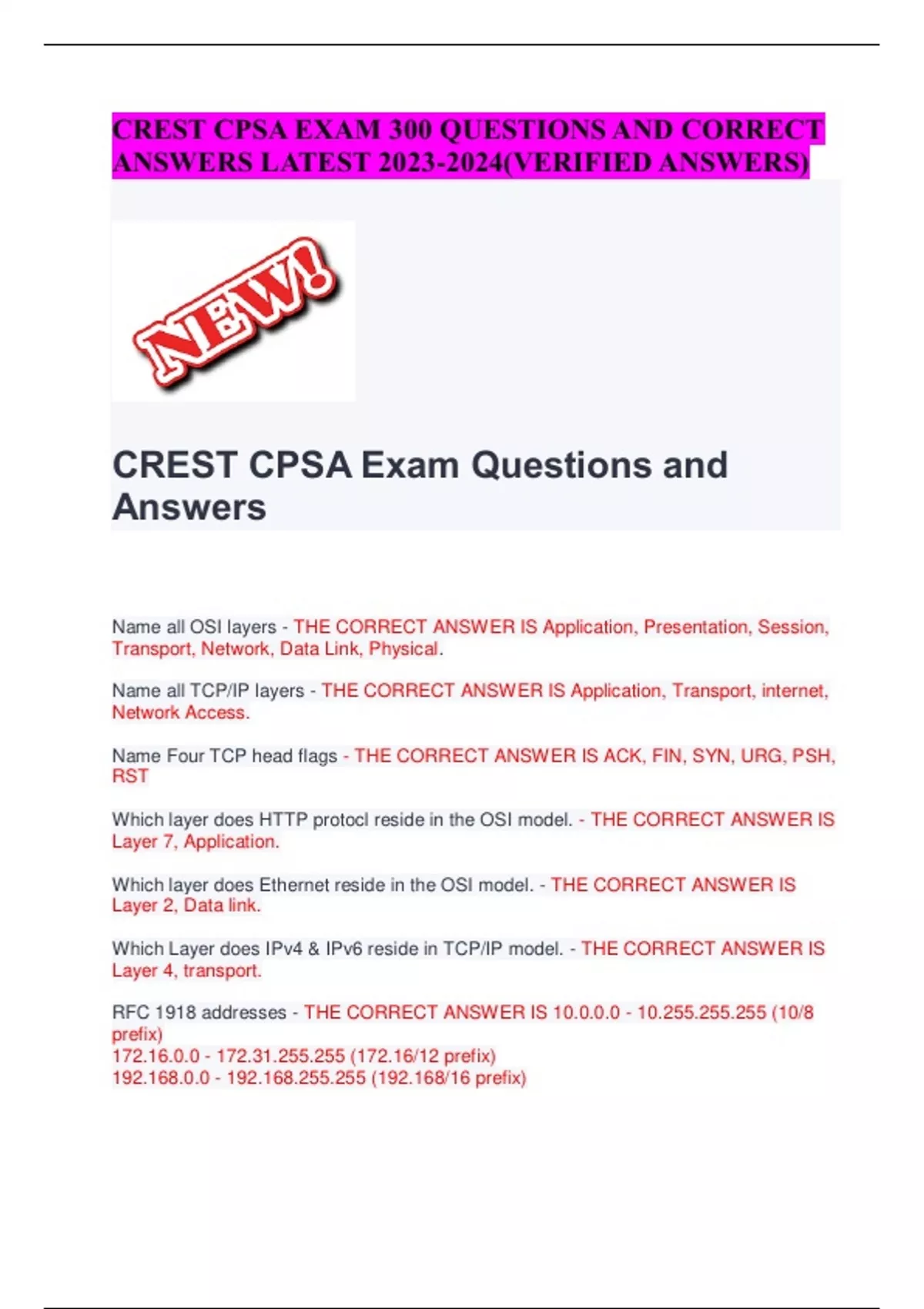 CREST CPSA EXAM 300 QUESTIONS AND CORRECT ANSWERS LATEST 2023-2024(VERIFIED ANSWERS)

NEW!

CREST CPSA Exam Questions and Answers

Name all OSI layers - THE CORRECT ANSWER IS Application, Presentation, Session, Transport, Network, Data Link, Physical.

Name all TCP/IP layers - THE CORRECT ANSWER IS Application, Transport, internet, Network Access.

Name Four TCP head flags - THE CORRECT ANSWER IS ACK, FIN, SYN, URG, PSH, RST

Which layer does HTTP protocl reside in the OSI model. - THE CORRECT ANSWER IS Layer 7, Application.

Which layer does Ethernet reside in the OSI model. - THE CORRECT ANSWER IS Layer 2, Data link.

Which Layer does IPv4 & IPv6 reside in TCP/IP model. - THE CORRECT ANSWER IS Layer 4, transport.

RFC 1918 addresses - THE CORRECT ANSWER IS 10.0.0.0 - 10.255.255.255 (10/8 prefix)
172.16.0.0 - 172.31.255.255 (172.16/12 prefix)
192.168.0.0 - 192.168.255.255 (192.168/16 prefix)